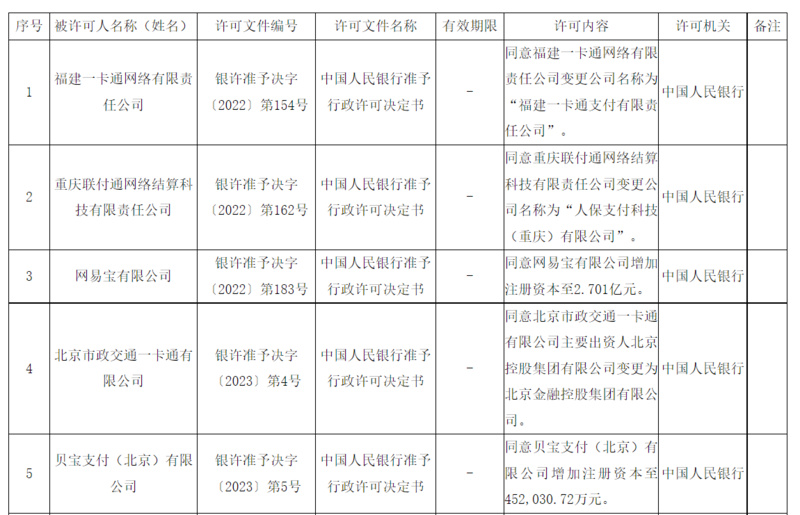 | 序号 | 被许可人名称（姓名） | 许可文件编号 | 许可文件名称 | 有效期限 | 许可内容 | 许可机关 | 备注 |
|---|---|---|---|---|---|---|---|
| 1 | 福建一卡通网络有限责任公司 | 银许准予决字〔2022〕第154号 | 中国人民银行准予行政许可决定书 | - | 同意福建一卡通网络有限责任公司变更公司名称为“福建一卡通支付有限责任公司”。 | 中国人民银行 | |
| 2 | 重庆联付通网络结算科技有限责任公司 | 银许准予决字〔2022〕第162号 | 中国人民银行准予行政许可决定书 | - | 同意重庆联付通网络结算科技有限责任公司变更公司名称为“人保支付科技（重庆）有限公司”。 | 中国人民银行 | |
| 3 | 网易宝有限公司 | 银许准予决字〔2022〕第183号 | 中国人民银行准予行政许可决定书 | - | 同意网易宝有限公司增加注册资本至2.701亿元。 | 中国人民银行 | |
| 4 | 北京市政交通一卡通有限公司 | 银许准予决字〔2023〕第4号 | 中国人民银行准予行政许可决定书 | - | 同意北京市政交通一卡通有限公司主要出资人北京控股集团有限公司变更为北京金融控股集团有限公司。 | 中国人民银行 | |
| 5 | 贝宝支付（北京）有限公司 | 银许准予决字〔2023〕第5号 | 中国人民银行准予行政许可决定书 | - | 同意贝宝支付（北京）有限公司增加注册资本至452,030.72万元。 | 中国人民银行 | |